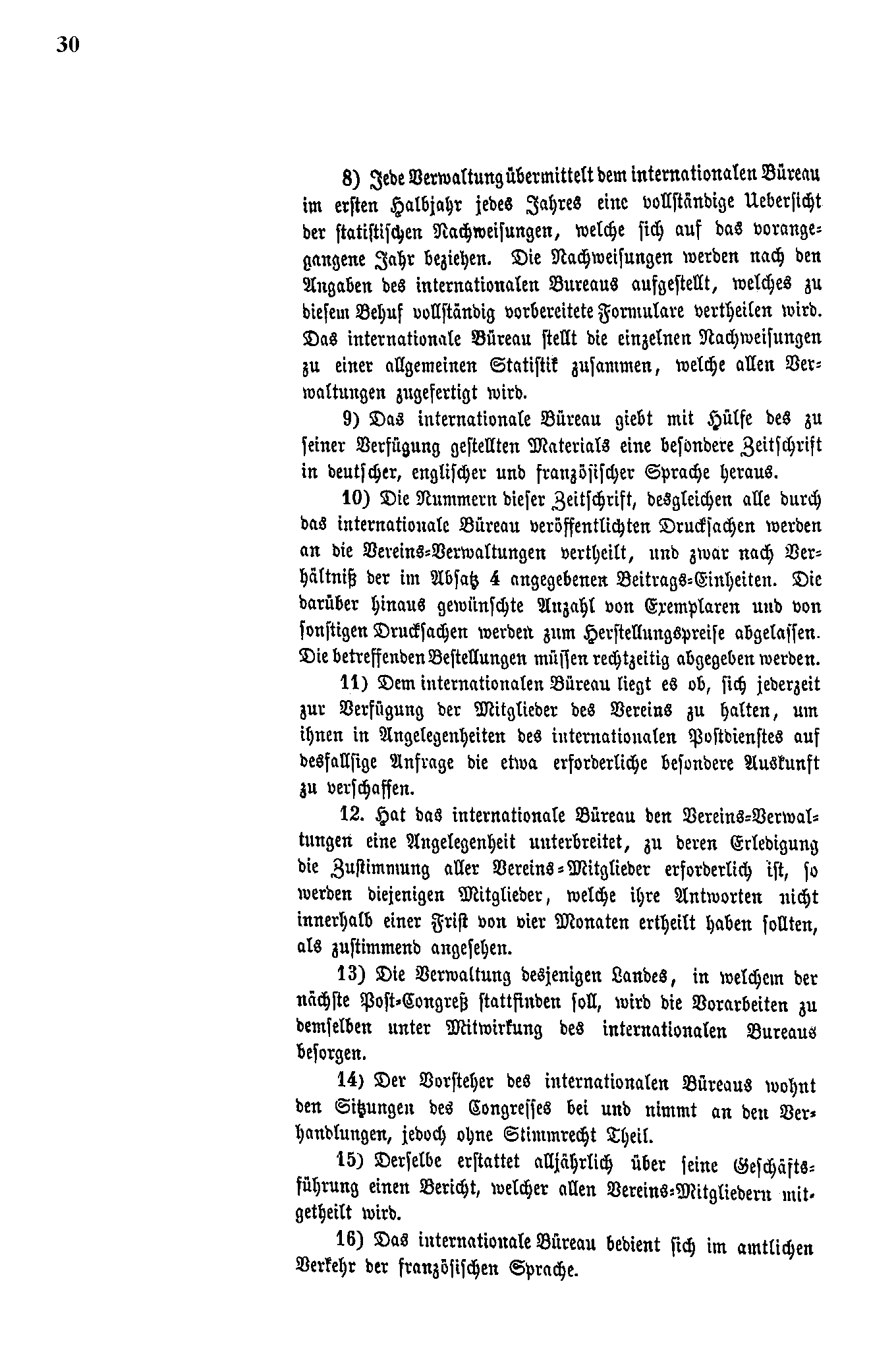 30

8) Jede Verwaltung übermittelt dem internationalen Büreau im ersten Halbjahr jedes Jahres eine vollständige Uebersicht der statistischen Nachweisungen, welche sich auf das vorangegangene Jahr beziehen. Die Nachweisungen werden nach den Angaben des internationalen Bureaus aufgestellt, welches zu diesem Behuf vollständig vorbereitete Formulare vertheilen wird. Das internationale Büreau stellt die einzelnen Nachweisungen zu einer allgemeinen Statistik zusammen, welche allen Verwaltungen zugefertigt wird.

9) Das internationale Büreau giebt mit Hülfe des zu seiner Verfügung gestellten Materials eine besondere Zeitschrift in deutscher, englischer und französischer Sprache heraus.

10) Die Nummern dieser Zeitschrift, desgleichen alle durch das internationale Büreau veröffentlichten Drucksachen werden an die Vereins-Verwaltungen vertheilt, und zwar nach Verhältniß der im Absatz 4 angegebenen Beitrags-Einheiten. Die darüber hinaus gewünschte Anzahl von Exemplaren und von sonstigen Drucksachen werden zum Herstellungspreise abgelassen. Die betreffenden Bestellungen müssen rechtzeitig abgegeben werden.

11) Dem internationalen Büreau liegt es ob, sich jederzeit zur Verfügung der Mitglieder des Vereins zu halten, um ihnen in Angelegenheiten des internationalen Postdienstes auf desfallsige Anfrage die etwa erforderliche besondere Auskunft zu verschaffen.

12. Hat das internationale Büreau den Vereins-Verwaltungen eine Angelegenheit unterbreitet, zu deren Erledigung die Zustimmung aller Vereins-Mitglieder erforderlich ist, so werden diejenigen Mitglieder, welche ihre Antworten nicht innerhalb einer Frist von vier Monaten ertheilt haben sollten, als zustimmend angesehen.

13) Die Verwaltung desjenigen Landes, in welchem der nächste Post-Congreß stattfinden soll, wird die Vorarbeiten zu demselben unter Mitwirkung des internationalen Bureaus besorgen.

14) Der Vorsteher des internationalen Büreaus wohnt den Sitzungen des Congresses bei und nimmt an den Verhandlungen, jedoch ohne Stimmrecht Theil.

15) Derselbe erstattet alljährlich über seine Geschäftsführung einen Bericht, welcher allen Vereins-Mitgliedern mitgetheilt wird.

16) Das internationale Büreau bedient sich im amtlichen Verkehr der französischen Sprache.